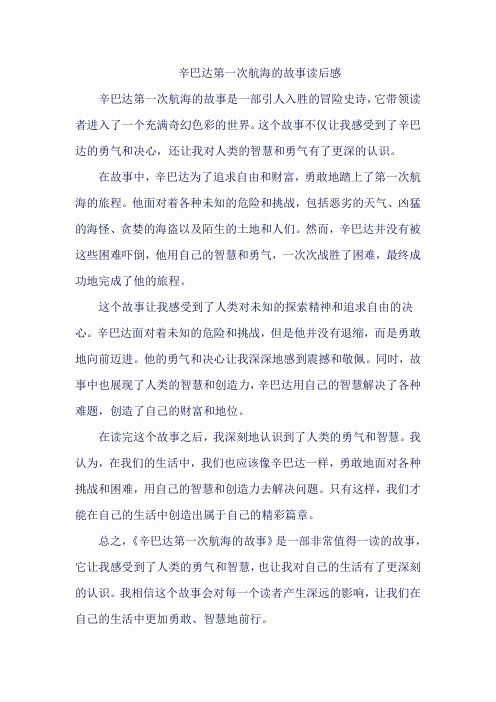 辛巴达第一次航海的故事读后感

辛巴达第一次航海的故事是一部引人入胜的冒险史诗，它带领读者进入了一个充满奇幻色彩的世界。这个故事不仅让我感受到了辛巴达的勇气和决心，还让我对人类的智慧和勇气有了更深的认识。

在故事中，辛巴达为了追求自由和财富，勇敢地踏上了第一次航海的旅程。他面对着各种未知的危险和挑战，包括恶劣的天气、凶猛的海怪、贪婪的海盗以及陌生的土地和人们。然而，辛巴达并没有被这些困难吓倒，他用自己的智慧和勇气，一次次战胜了困难，最终成功地完成了他的旅程。

这个故事让我感受到了人类对未知的探索精神和追求自由的决心。辛巴达面对着未知的危险和挑战，但是他并没有退缩，而是勇敢地向前迈进。他的勇气和决心让我深深地感到震撼和敬佩。同时，故事中也展现了人类的智慧和创造力，辛巴达用自己的智慧解决了各种难题，创造了自己的财富和地位。

在读完这个故事之后，我深刻地认识到了人类的勇气和智慧。我认为，在我们的生活中，我们也应该像辛巴达一样，勇敢地面对各种挑战和困难，用自己的智慧和创造力去解决问题。只有这样，我们才能在自己的生活中创造出属于自己的精彩篇章。

总之，《辛巴达第一次航海的故事》是一部非常值得一读的故事，它让我感受到了人类的勇气和智慧，也让我对自己的生活有了更深刻的认识。我相信这个故事会对每一个读者产生深远的影响，让我们在自己的生活中更加勇敢、智慧地前行。